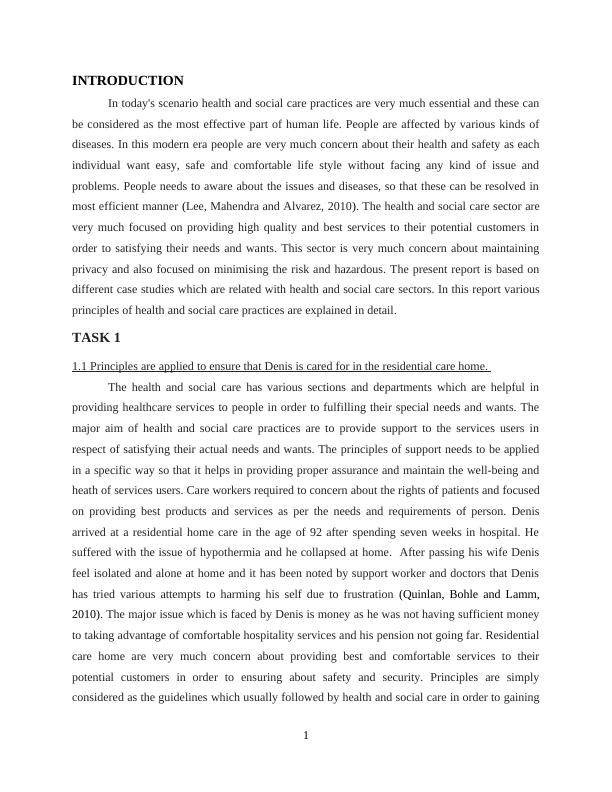 INTRODUCTION

In today's scenario health and social care practices are very much essential and these can be considered as the most effective part of human life. People are affected by various kinds of diseases. In this modern era people are very much concern about their health and safety as each individual want easy, safe and comfortable life style without facing any kind of issue and problems. People needs to aware about the issues and diseases, so that these can be resolved in most efficient manner (Lee, Mahendra and Alvarez, 2010). The health and social care sector are very much focused on providing high quality and best services to their potential customers in order to satisfying their needs and wants. This sector is very much concern about maintaining privacy and also focused on minimising the risk and hazardous. The present report is based on different case studies which are related with health and social care sectors. In this report various principles of health and social care practices are explained in detail.

TASK 1

1.1 Principles are applied to ensure that Denis is cared for in the residential care home.

The health and social care has various sections and departments which are helpful in providing healthcare services to people in order to fulfilling their special needs and wants. The major aim of health and social care practices are to provide support to the services users in respect of satisfying their actual needs and wants. The principles of support needs to be applied in a specific way so that it helps in providing proper assurance and maintain the well-being and heath of services users. Care workers required to concern about the rights of patients and focused on providing best products and services as per the needs and requirements of person. Denis arrived at a residential home care in the age of 92 after spending seven weeks in hospital. He suffered with the issue of hypothermia and he collapsed at home. After passing his wife Denis feel isolated and alone at home and it has been noted by support worker and doctors that Denis has tried various attempts to harming his self due to frustration (Quinlan, Bohle and Lamm, 2010). The major issue which is faced by Denis is money as he was not having sufficient money to taking advantage of comfortable hospitality services and his pension not going far. Residential care home are very much concern about providing best and comfortable services to their potential customers in order to ensuring about safety and security. Principles are simply considered as the guidelines which usually followed by health and social care in order to gaining

1